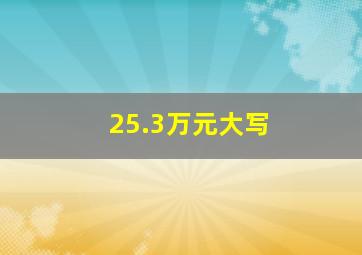 25.3万元大写